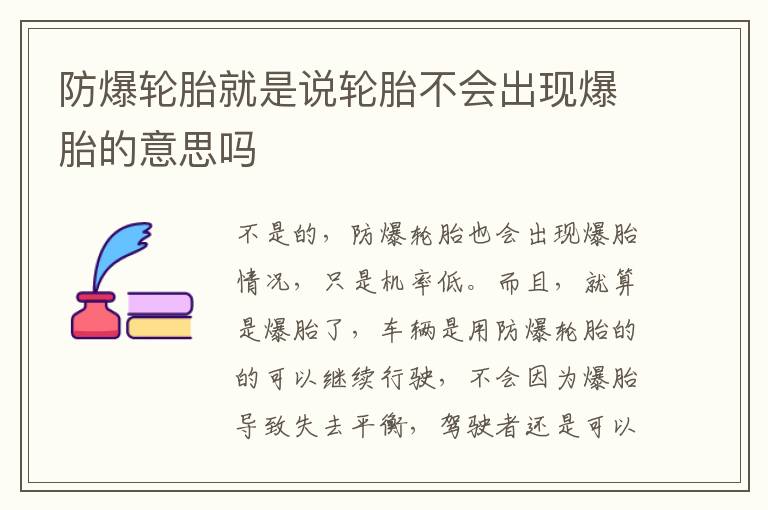 防爆轮胎就是说轮胎不会出现爆胎的意思吗

不是的，防爆轮胎也会出现爆胎情况，只是机率低。而且，就算是爆胎了，车辆是用防爆轮胎的的可以继续行驶，不会因为爆胎导致失去平衡，驾驶者还是可以